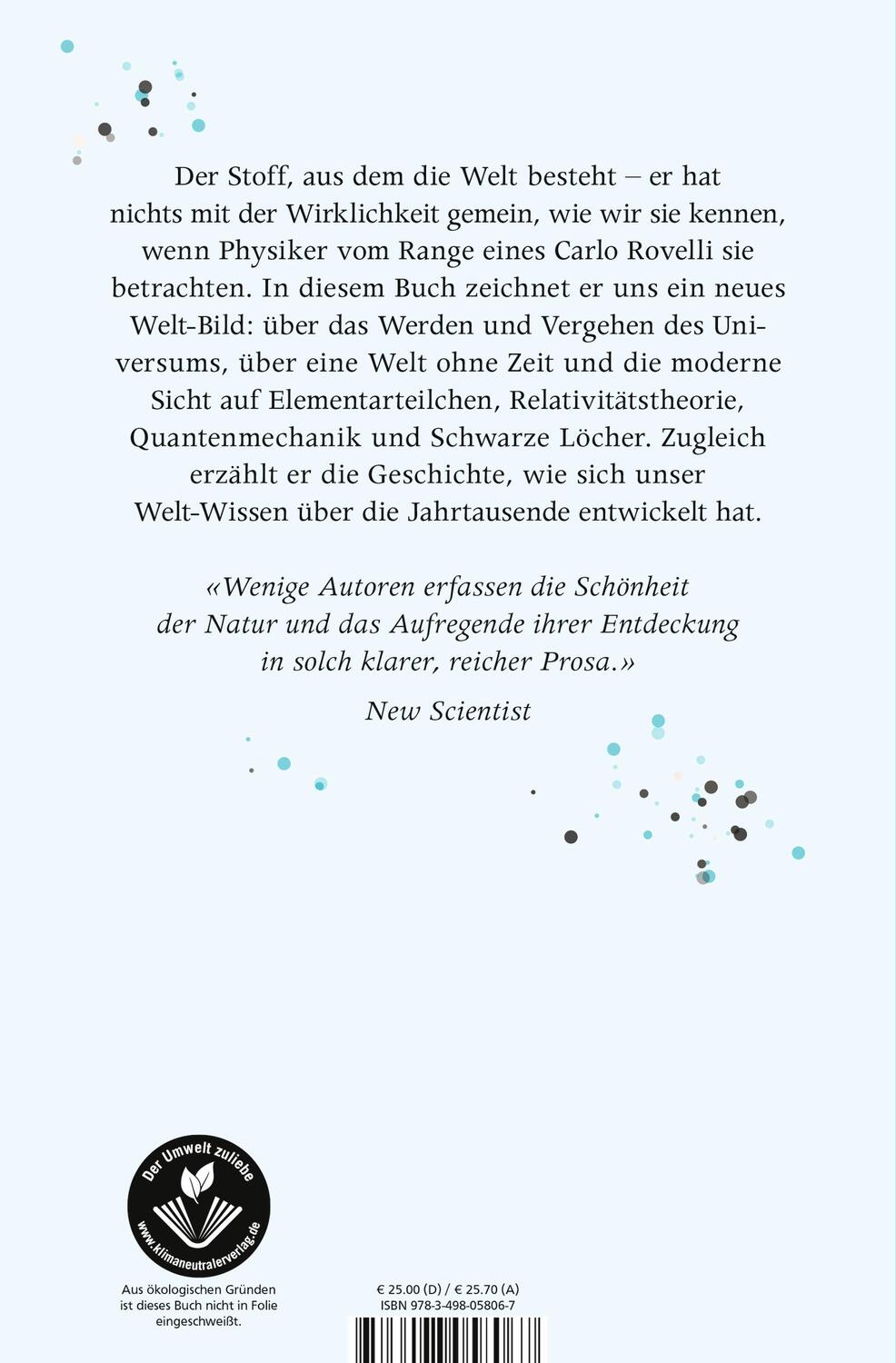 Der Stoff, aus dem die Welt besteht – er hat nichts mit der Wirklichkeit gemein, wie wir sie kennen, wenn Physiker vom Range eines Carlo Rovelli sie betrachten. In diesem Buch zeichnet er uns ein neues Welt-Bild: über das Werden und Vergehen des Universums, über eine Welt ohne Zeit und die moderne Sicht auf Elementarteilchen, Relativitätstheorie, Quantenmechanik und Schwarze Löcher. Zugleich erzählt er die Geschichte, wie sich unser Welt-Wissen über die Jahrtausende entwickelt hat.

«Wenige Autoren erfassen die Schönheit der Natur und das Aufregende ihrer Entdeckung in solch klarer, reicher Prosa.»

New Scientist

Der Umwelt zuliebe
www.klimaneutralerverlag.de

Aus ökologischen Gründen ist dieses Buch nicht in Folie eingeschweißt.

€ 25.00 (D) / € 25.70 (A)
ISBN 978-3-498-05806-7